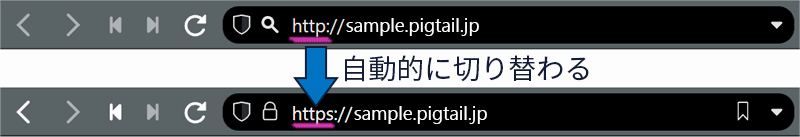 http://sample.pigtail.jp

自動的に切り替わる

https://sample.pigtail.jp